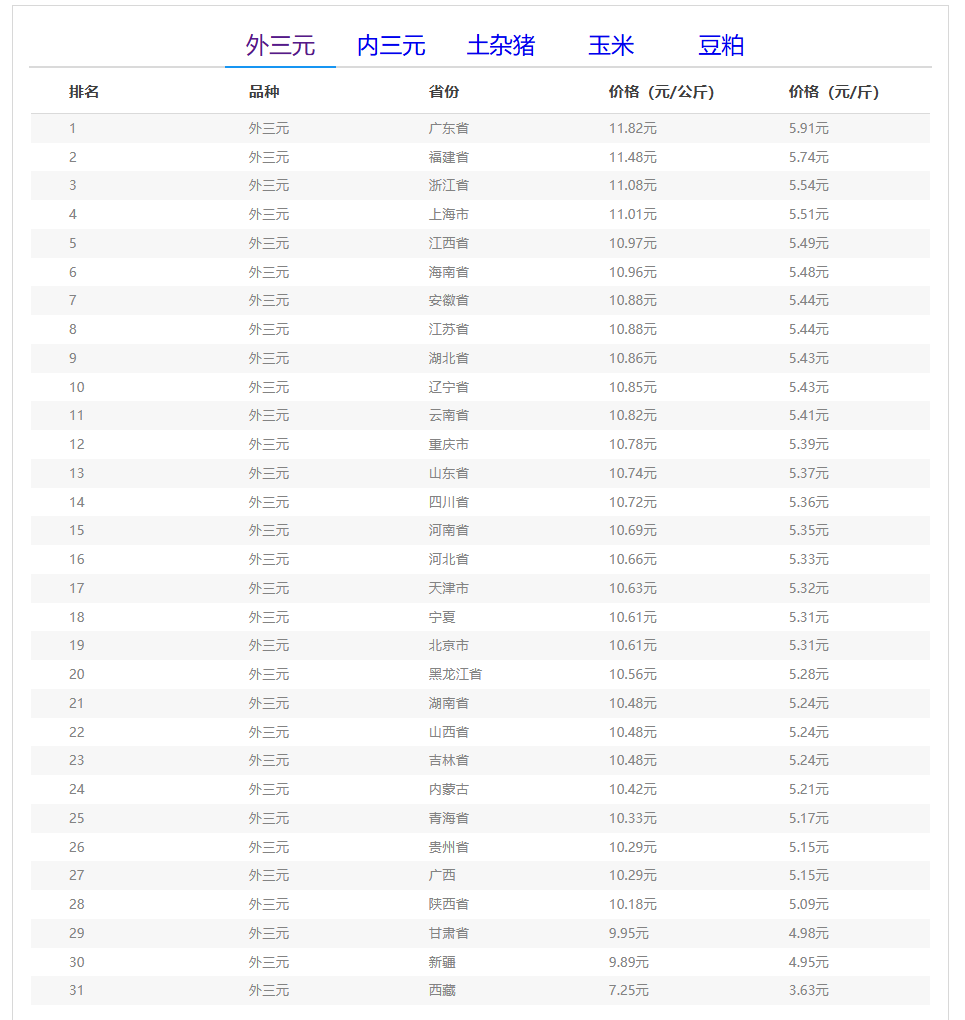 外三元 内三元 土杂猪 玉米 豆粕

| 排名 | 品种 | 省份 | 价格（元/公斤） | 价格（元/斤） |
|---|---|---|---|---|
| 1 | 外三元 | 广东省 | 11.82元 | 5.91元 |
| 2 | 外三元 | 福建省 | 11.48元 | 5.74元 |
| 3 | 外三元 | 浙江省 | 11.08元 | 5.54元 |
| 4 | 外三元 | 上海市 | 11.01元 | 5.51元 |
| 5 | 外三元 | 江西省 | 10.97元 | 5.49元 |
| 6 | 外三元 | 海南省 | 10.96元 | 5.48元 |
| 7 | 外三元 | 安徽省 | 10.88元 | 5.44元 |
| 8 | 外三元 | 江苏省 | 10.88元 | 5.44元 |
| 9 | 外三元 | 湖北省 | 10.86元 | 5.43元 |
| 10 | 外三元 | 辽宁省 | 10.85元 | 5.43元 |
| 11 | 外三元 | 云南省 | 10.82元 | 5.41元 |
| 12 | 外三元 | 重庆市 | 10.78元 | 5.39元 |
| 13 | 外三元 | 山东省 | 10.74元 | 5.37元 |
| 14 | 外三元 | 四川省 | 10.72元 | 5.36元 |
| 15 | 外三元 | 河南省 | 10.69元 | 5.35元 |
| 16 | 外三元 | 河北省 | 10.66元 | 5.33元 |
| 17 | 外三元 | 天津市 | 10.63元 | 5.32元 |
| 18 | 外三元 | 宁夏 | 10.61元 | 5.31元 |
| 19 | 外三元 | 北京市 | 10.61元 | 5.31元 |
| 20 | 外三元 | 黑龙江省 | 10.56元 | 5.28元 |
| 21 | 外三元 | 湖南省 | 10.48元 | 5.24元 |
| 22 | 外三元 | 山西省 | 10.48元 | 5.24元 |
| 23 | 外三元 | 吉林省 | 10.48元 | 5.24元 |
| 24 | 外三元 | 内蒙古 | 10.42元 | 5.21元 |
| 25 | 外三元 | 青海省 | 10.33元 | 5.17元 |
| 26 | 外三元 | 贵州省 | 10.29元 | 5.15元 |
| 27 | 外三元 | 广西 | 10.29元 | 5.15元 |
| 28 | 外三元 | 陕西省 | 10.18元 | 5.09元 |
| 29 | 外三元 | 甘肃省 | 9.95元 | 4.98元 |
| 30 | 外三元 | 新疆 | 9.89元 | 4.95元 |
| 31 | 外三元 | 西藏 | 7.25元 | 3.63元 |